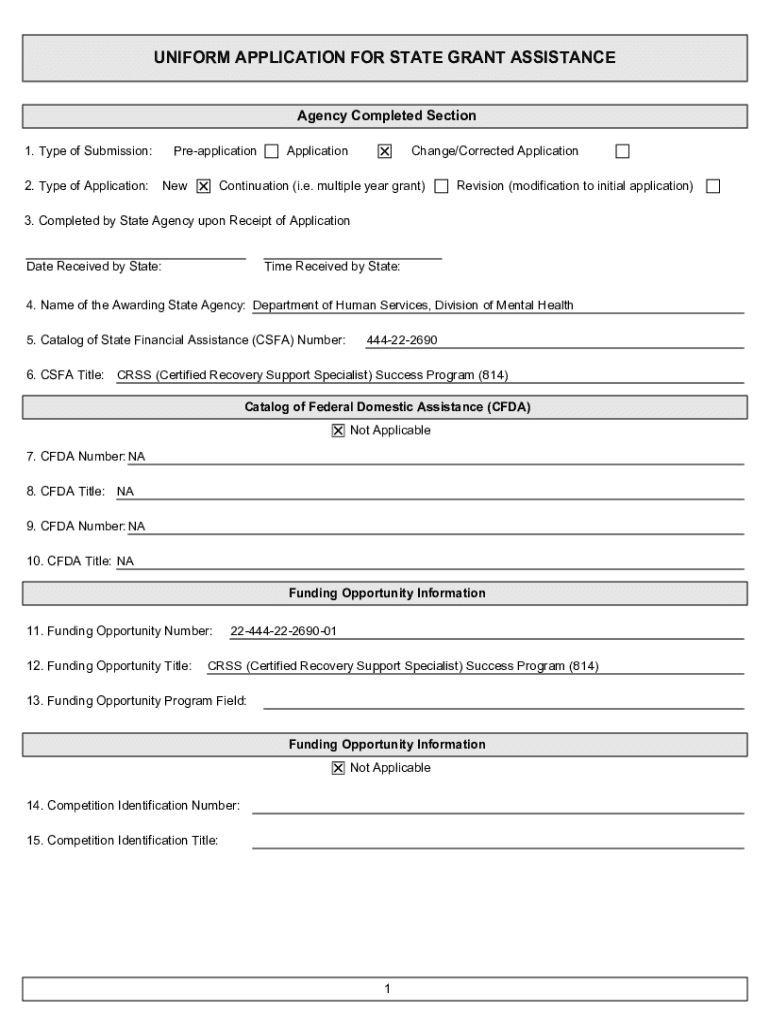 UNIFORM APPLICATION FOR STATE GRANT ASSISTANCE

Agency Completed Section

1. Type of Submission: Pre-application ☐ Application ☒ Change/Corrected Application ☐

2. Type of Application: New ☒ Continuation (i.e. multiple year grant) ☐ Revision (modification to initial application) ☐

3. Completed by State Agency upon Receipt of Application

Date Received by State:

Time Received by State:

4. Name of the Awarding State Agency: Department of Human Services, Division of Mental Health

5. Catalog of State Financial Assistance (CSFA) Number: 444-22-2690

6. CSFA Title: CRSS (Certified Recovery Support Specialist) Success Program (814)

Catalog of Federal Domestic Assistance (CFDA)

☒ Not Applicable

7. CFDA Number: NA

8. CFDA Title: NA

9. CFDA Number: NA

10. CFDA Title: NA

Funding Opportunity Information

11. Funding Opportunity Number: 22-444-22-2690-01

12. Funding Opportunity Title: CRSS (Certified Recovery Support Specialist) Success Program (814)

13. Funding Opportunity Program Field:

Funding Opportunity Information

☒ Not Applicable

14. Competition Identification Number:

15. Competition Identification Title:

1